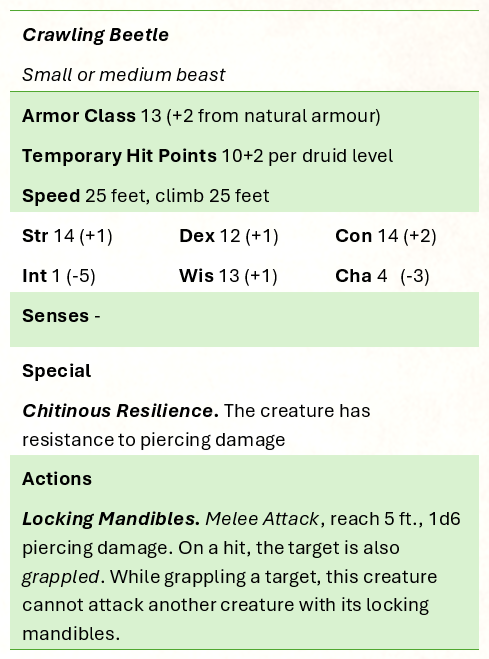 Crawling Beetle

Small or medium beast

Armor Class 13 (+2 from natural armour)

Temporary Hit Points 10+2 per druid level

Speed 25 feet, climb 25 feet

Str 14 (+1) Dex 12 (+1) Con 14 (+2)

Int 1 (-5) Wis 13 (+1) Cha 4 (-3)

Senses -

Special

Chitinous Resilience. The creature has resistance to piercing damage

Actions

Locking Mandibles. Melee Attack, reach 5 ft., 1d6 piercing damage. On a hit, the target is also grappled. While grappling a target, this creature cannot attack another creature with its locking mandibles.